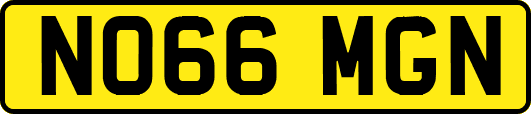 NO66 MGN